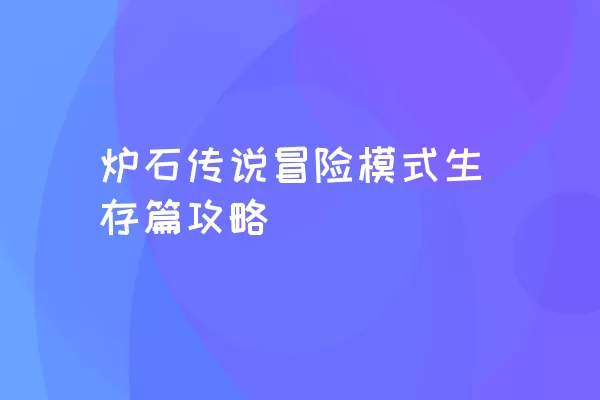 炉石传说冒险模式生存篇攻略